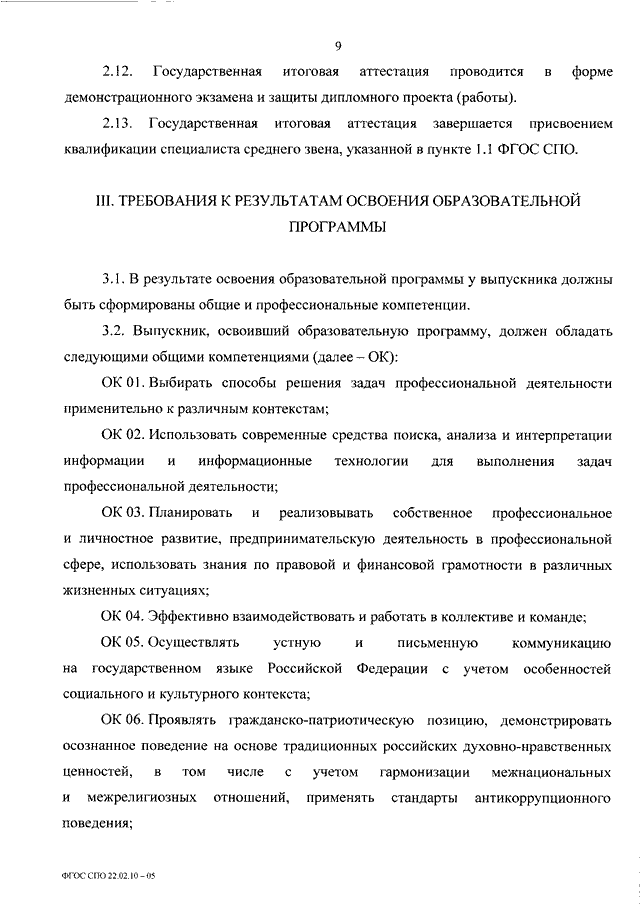 9

2.12. Государственная итоговая аттестация проводится в форме демонстрационного экзамена и защиты дипломного проекта (работы).

2.13. Государственная итоговая аттестация завершается присвоением квалификации специалиста среднего звена, указанной в пункте 1.1 ФГОС СПО.

III. ТРЕБОВАНИЯ К РЕЗУЛЬТАТАМ ОСВОЕНИЯ ОБРАЗОВАТЕЛЬНОЙ ПРОГРАММЫ

3.1. В результате освоения образовательной программы у выпускника должны быть сформированы общие и профессиональные компетенции.

3.2. Выпускник, освоивший образовательную программу, должен обладать следующими общими компетенциями (далее – ОК):

ОК 01. Выбирать способы решения задач профессиональной деятельности применительно к различным контекстам;

ОК 02. Использовать современные средства поиска, анализа и интерпретации информации и информационные технологии для выполнения задач профессиональной деятельности;

ОК 03. Планировать и реализовывать собственное профессиональное и личностное развитие, предпринимательскую деятельность в профессиональной сфере, использовать знания по правовой и финансовой грамотности в различных жизненных ситуациях;

ОК 04. Эффективно взаимодействовать и работать в коллективе и команде;

ОК 05. Осуществлять устную и письменную коммуникацию на государственном языке Российской Федерации с учетом особенностей социального и культурного контекста;

ОК 06. Проявлять гражданско-патриотическую позицию, демонстрировать осознанное поведение на основе традиционных российских духовно-нравственных ценностей, в том числе с учетом гармонизации межнациональных и межрелигиозных отношений, применять стандарты антикоррупционного поведения;

ФГОС СПО 22.02.10 – 05